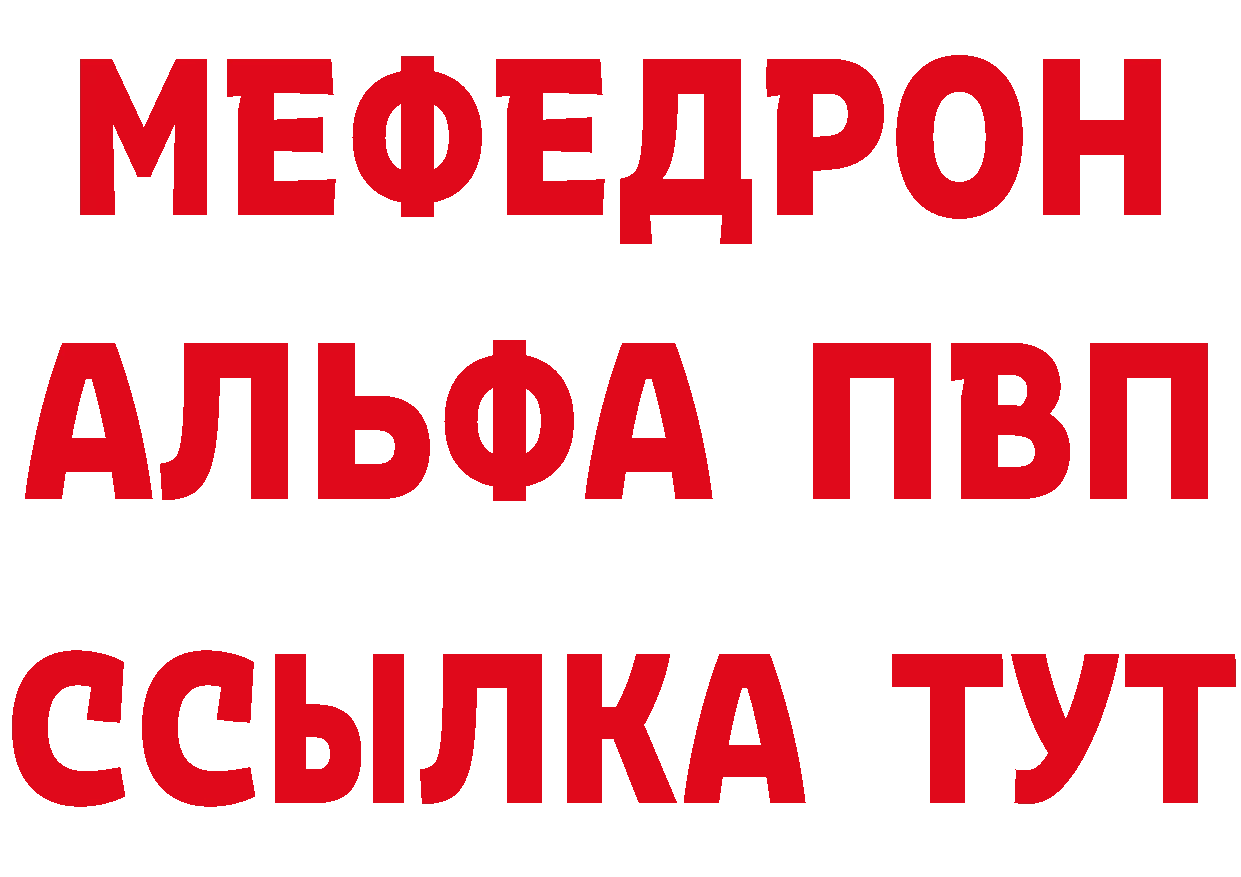 МЕФЕДРОН
АЛЬФА ПВП
ССЫЛКА ТУТ